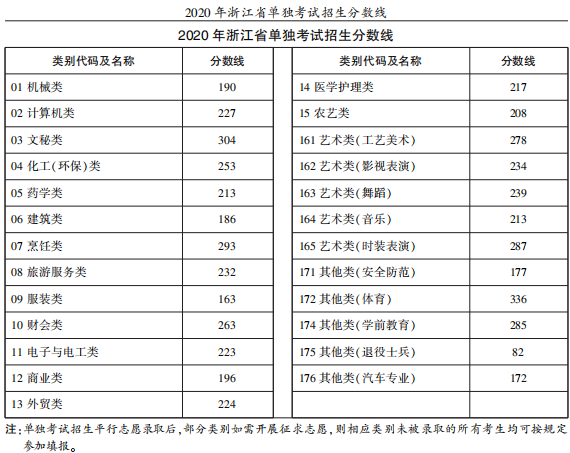 2020 年浙江省单独考试招生分数线

2020 年浙江省单独考试招生分数线

| 类别代码及名称 | 分数线 |
|---|---|
| 01 机械类 | 190 |
| 02 计算机类 | 227 |
| 03 文秘类 | 304 |
| 04 化工(环保)类 | 253 |
| 05 药学类 | 213 |
| 06 建筑类 | 186 |
| 07 烹饪类 | 293 |
| 08 旅游服务类 | 232 |
| 09 服装类 | 163 |
| 10 财会类 | 263 |
| 11 电子与电工类 | 223 |
| 12 商业类 | 196 |
| 13 外贸类 | 224 |

| 类别代码及名称 | 分数线 |
|---|---|
| 14 医学护理类 | 217 |
| 15 农艺类 | 208 |
| 161 艺术类(工艺美术) | 278 |
| 162 艺术类(影视表演) | 234 |
| 163 艺术类(舞蹈) | 239 |
| 164 艺术类(音乐) | 213 |
| 165 艺术类(时装表演) | 287 |
| 171 其他类(安全防范) | 177 |
| 172 其他类(体育) | 336 |
| 174 其他类(学前教育) | 285 |
| 175 其他类(退役士兵) | 82 |
| 176 其他类(汽车专业) | 172 |
| | |

注:单独考试招生平行志愿录取后,部分类别如需开展征求志愿,则相应类别未被录取的所有考生均可按规定参加填报。